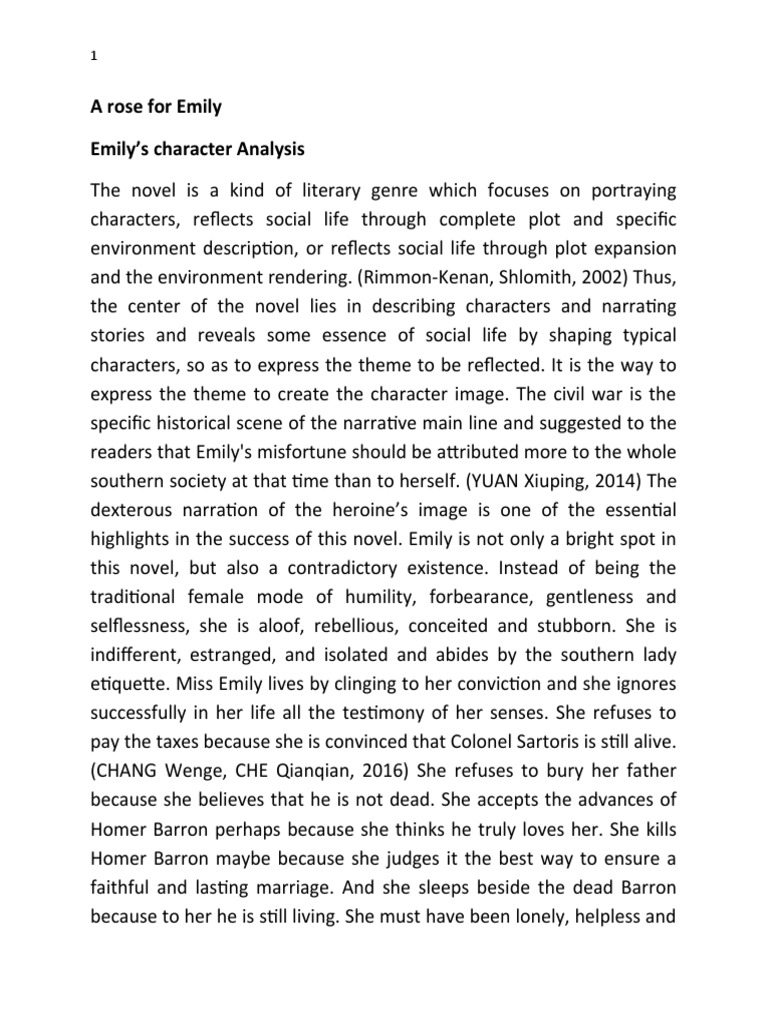 1

A rose for Emily

Emily's character Analysis

The novel is a kind of literary genre which focuses on portraying characters, reflects social life through complete plot and specific environment description, or reflects social life through plot expansion and the environment rendering. (Rimmon-Kenan, Shlomith, 2002) Thus, the center of the novel lies in describing characters and narrating stories and reveals some essence of social life by shaping typical characters, so as to express the theme to be reflected. It is the way to express the theme to create the character image. The civil war is the specific historical scene of the narrative main line and suggested to the readers that Emily's misfortune should be attributed more to the whole southern society at that time than to herself. (YUAN Xiuping, 2014) The dexterous narration of the heroine's image is one of the essential highlights in the success of this novel. Emily is not only a bright spot in this novel, but also a contradictory existence. Instead of being the traditional female mode of humility, forbearance, gentleness and selflessness, she is aloof, rebellious, conceited and stubborn. She is indifferent, estranged, and isolated and abides by the southern lady etiquette. Miss Emily lives by clinging to her conviction and she ignores successfully in her life all the testimony of her senses. She refuses to pay the taxes because she is convinced that Colonel Sartoris is still alive. (CHANG Wenge, CHE Qianqian, 2016) She refuses to bury her father because she believes that he is not dead. She accepts the advances of Homer Barron perhaps because she thinks he truly loves her. She kills Homer Barron maybe because she judges it the best way to ensure a faithful and lasting marriage. And she sleeps beside the dead Barron because to her he is still living. She must have been lonely, helpless and